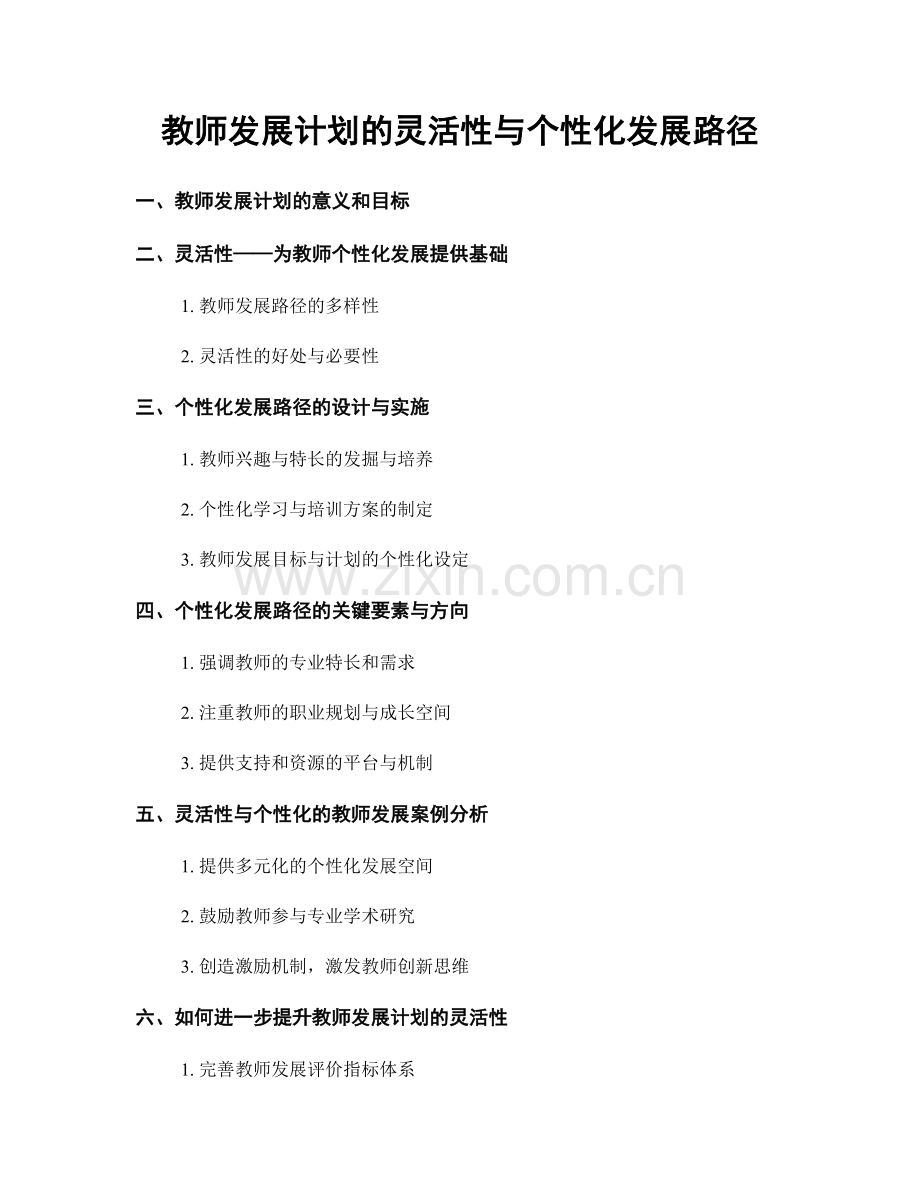 教师发展计划的灵活性与个性化发展路径

一、教师发展计划的意义和目标

二、灵活性——为教师个性化发展提供基础

1. 教师发展路径的多样性

2. 灵活性的好处与必要性

三、个性化发展路径的设计与实施

1. 教师兴趣与特长的发掘与培养

2. 个性化学习与培训方案的制定

3. 教师发展目标与计划的个性化设定

www.zixin.com.cn

四、个性化发展路径的关键要素与方向

1. 强调教师的专业特长和需求

2. 注重教师的职业规划与成长空间

3. 提供支持和资源的平台与机制

五、灵活性与个性化的教师发展案例分析

1. 提供多元化的个性化发展空间

2. 鼓励教师参与专业学术研究

3. 创造激励机制，激发教师创新思维

六、如何进一步提升教师发展计划的灵活性

1. 完善教师发展评价指标体系